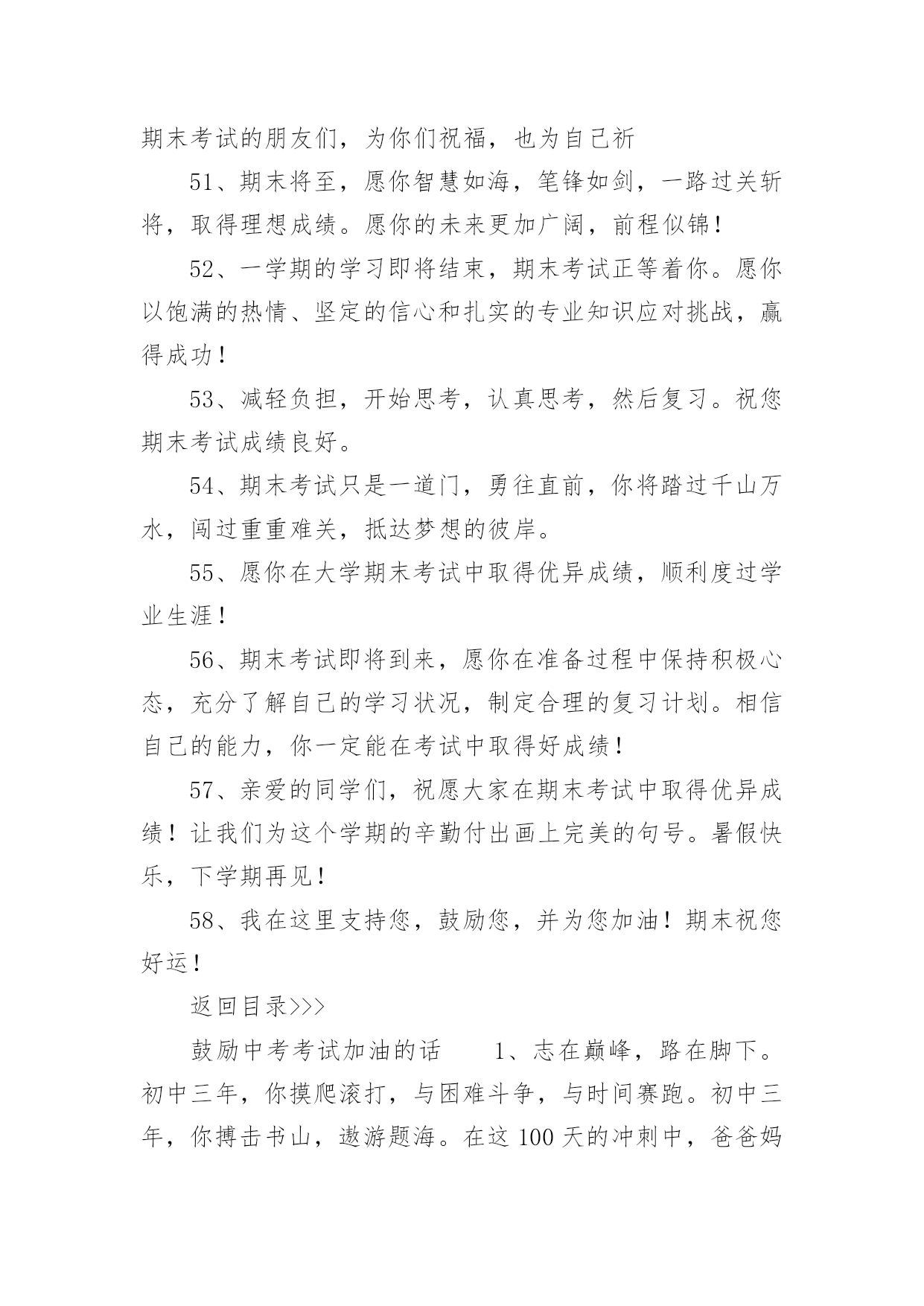 期末考试的朋友们，为你们祝福，也为自己祈

51、期末将至，愿你智慧如海，笔锋如剑，一路过关斩将，取得理想成绩。愿你的未来更加广阔，前程似锦！

52、一学期的学习即将结束，期末考试正等着你。愿你以饱满的热情、坚定的信心和扎实的专业知识应对挑战，赢得成功！

53、减轻负担，开始思考，认真思考，然后复习。祝您期末考试成绩良好。

54、期末考试只是一道门，勇往直前，你将踏过千山万水，闯过重重难关，抵达梦想的彼岸。

55、愿你在大学期末考试中取得优异成绩，顺利度过学业生涯！

56、期末考试即将到来，愿你在准备过程中保持积极心态，充分了解自己的学习状况，制定合理的复习计划。相信自己的能力，你一定能在考试中取得好成绩！

57、亲爱的同学们，祝愿大家在期末考试中取得优异成绩！让我们为这个学期的辛勤付出画上完美的句号。暑假快乐，下学期再见！

58、我在这里支持您，鼓励您，并为您加油！期末祝您好运！

返回目录>>>

鼓励中考考试加油的话　　1、志在巅峰，路在脚下。初中三年，你摸爬滚打，与困难斗争，与时间赛跑。初中三年，你搏击书山，遨游题海。在这 100 天的冲刺中，爸爸妈